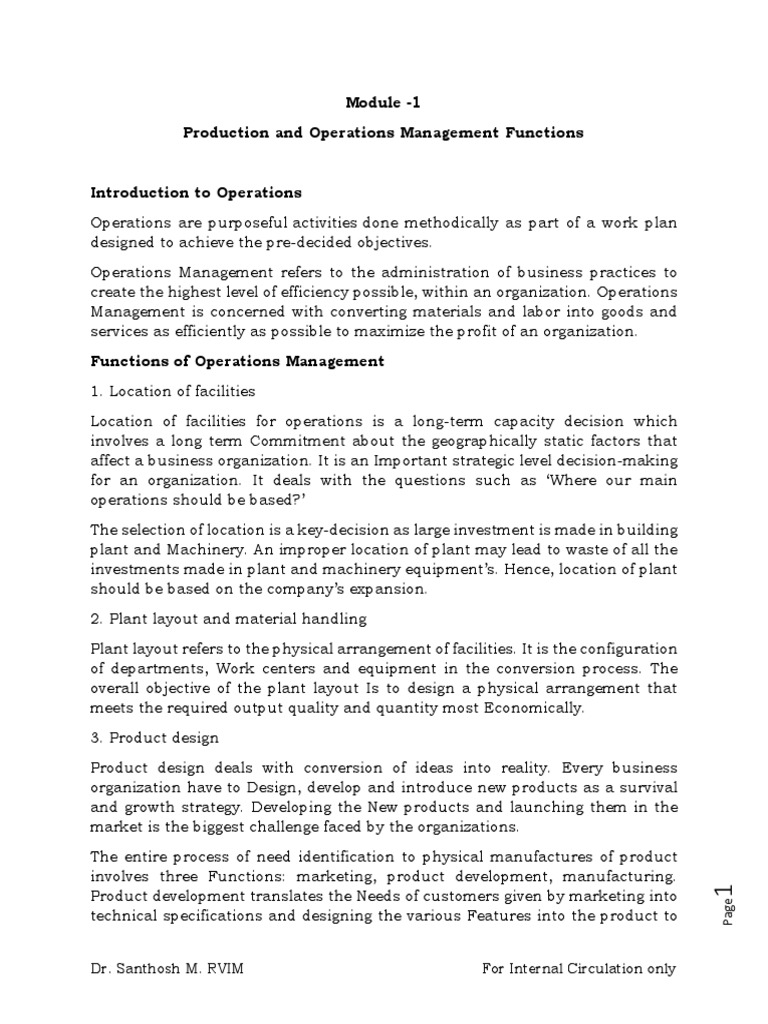 Module -1

Production and Operations Management Functions

Introduction to Operations

Operations are purposeful activities done methodically as part of a work plan designed to achieve the pre-decided objectives.

Operations Management refers to the administration of business practices to create the highest level of efficiency possible, within an organization. Operations Management is concerned with converting materials and labor into goods and services as efficiently as possible to maximize the profit of an organization.

Functions of Operations Management

1. Location of facilities

Location of facilities for operations is a long-term capacity decision which involves a long term Commitment about the geographically static factors that affect a business organization. It is an Important strategic level decision-making for an organization. It deals with the questions such as 'Where our main operations should be based?'

The selection of location is a key-decision as large investment is made in building plant and Machinery. An improper location of plant may lead to waste of all the investments made in plant and machinery equipment's. Hence, location of plant should be based on the company's expansion.

2. Plant layout and material handling

Plant layout refers to the physical arrangement of facilities. It is the configuration of departments, Work centers and equipment in the conversion process. The overall objective of the plant layout Is to design a physical arrangement that meets the required output quality and quantity most Economically.

3. Product design

Product design deals with conversion of ideas into reality. Every business organization have to Design, develop and introduce new products as a survival and growth strategy. Developing the New products and launching them in the market is the biggest challenge faced by the organizations.

The entire process of need identification to physical manufactures of product involves three Functions: marketing, product development, manufacturing. Product development translates the Needs of customers given by marketing into technical specifications and designing the various Features into the product to

Page 1

Dr. Santhosh M. RVIM

For Internal Circulation only